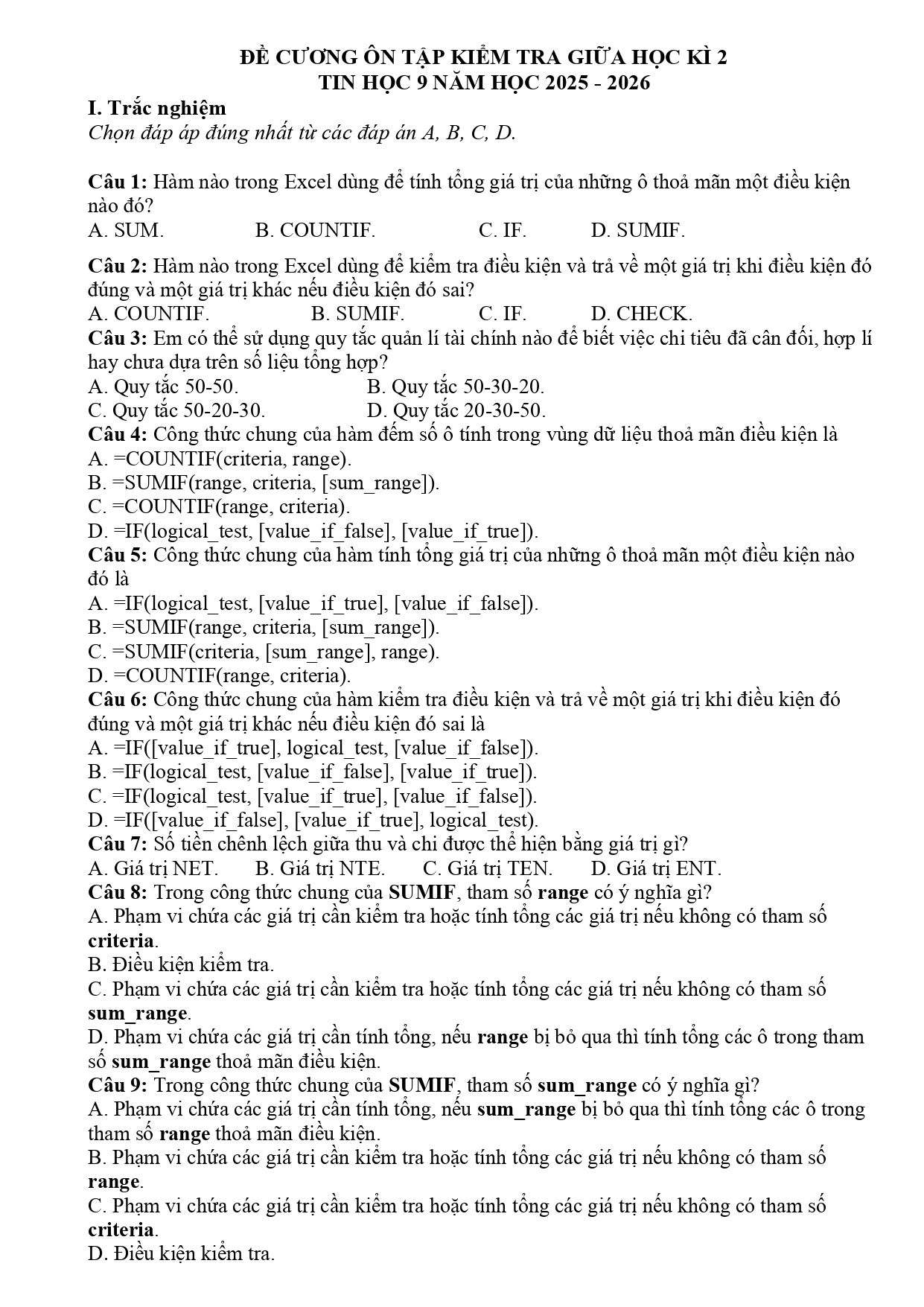 ĐỀ CƯƠNG ÔN TẬP KIỂM TRA GIỮA HỌC KÌ 2
TIN HỌC 9 NĂM HỌC 2025 - 2026

I. Trắc nghiệm
Chọn đáp áp đúng nhất từ các đáp án A, B, C, D.

Câu 1: Hàm nào trong Excel dùng để tính tổng giá trị của những ô thoả mãn một điều kiện nào đó?
A. SUM.
B. COUNTIF.
C. IF.
D. SUMIF.

Câu 2: Hàm nào trong Excel dùng để kiểm tra điều kiện và trả về một giá trị khi điều kiện đó đúng và một giá trị khác nếu điều kiện đó sai?
A. COUNTIF.
B. SUMIF.
C. IF.
D. CHECK.

Câu 3: Em có thể sử dụng quy tắc quản lí tài chính nào để biết việc chi tiêu đã cân đối, hợp lí hay chưa dựa trên số liệu tổng hợp?
A. Quy tắc 50-50.
B. Quy tắc 50-30-20.
C. Quy tắc 50-20-30.
D. Quy tắc 20-30-50.

Câu 4: Công thức chung của hàm đếm số ô tính trong vùng dữ liệu thoả mãn điều kiện là
A. =COUNTIF(criteria, range).
B. =SUMIF(range, criteria, [sum_range]).
C. =COUNTIF(range, criteria).
D. =IF(logical_test, [value_if_false], [value_if_true]).

Câu 5: Công thức chung của hàm tính tổng giá trị của những ô thoả mãn một điều kiện nào đó là
A. =IF(logical_test, [value_if_true], [value_if_false]).
B. =SUMIF(range, criteria, [sum_range]).
C. =SUMIF(criteria, [sum_range], range).
D. =COUNTIF(range, criteria).

Câu 6: Công thức chung của hàm kiểm tra điều kiện và trả về một giá trị khi điều kiện đó đúng và một giá trị khác nếu điều kiện đó sai là
A. =IF([value_if_true], logical_test, [value_if_false]).
B. =IF(logical_test, [value_if_false], [value_if_true]).
C. =IF(logical_test, [value_if_true], [value_if_false]).
D. =IF([value_if_false], [value_if_true], logical_test).

Câu 7: Số tiền chênh lệch giữa thu và chi được thể hiện bằng giá trị gì?
A. Giá trị NET.
B. Giá trị NTE.
C. Giá trị TEN.
D. Giá trị ENT.

Câu 8: Trong công thức chung của SUMIF, tham số range có ý nghĩa gì?
A. Phạm vi chứa các giá trị cần kiểm tra hoặc tính tổng các giá trị nếu không có tham số criteria.
B. Điều kiện kiểm tra.
C. Phạm vi chứa các giá trị cần kiểm tra hoặc tính tổng các giá trị nếu không có tham số sum_range.
D. Phạm vi chứa các giá trị cần tính tổng, nếu range bị bỏ qua thì tính tổng các ô trong tham số sum_range thoả mãn điều kiện.

Câu 9: Trong công thức chung của SUMIF, tham số sum_range có ý nghĩa gì?
A. Phạm vi chứa các giá trị cần tính tổng, nếu sum_range bị bỏ qua thì tính tổng các ô trong tham số range thoả mãn điều kiện.
B. Phạm vi chứa các giá trị cần kiểm tra hoặc tính tổng các giá trị nếu không có tham số range.
C. Phạm vi chứa các giá trị cần kiểm tra hoặc tính tổng các giá trị nếu không có tham số criteria.
D. Điều kiện kiểm tra.